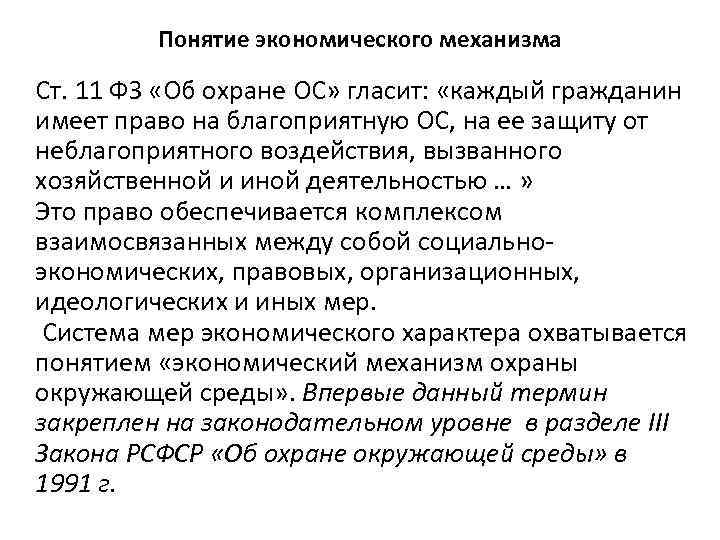 Понятие экономического механизма

Ст. 11 ФЗ «Об охране ОС» гласит: «каждый гражданин имеет право на благоприятную ОС, на ее защиту от неблагоприятного воздействия, вызванного хозяйственной и иной деятельностью … »
Это право обеспечивается комплексом взаимосвязанных между собой социально-экономических, правовых, организационных, идеологических и иных мер.
Система мер экономического характера охватывается понятием «экономический механизм охраны окружающей среды». Впервые данный термин закреплен на законодательном уровне в разделе III Закона РСФСР «Об охране окружающей среды» в 1991 г.